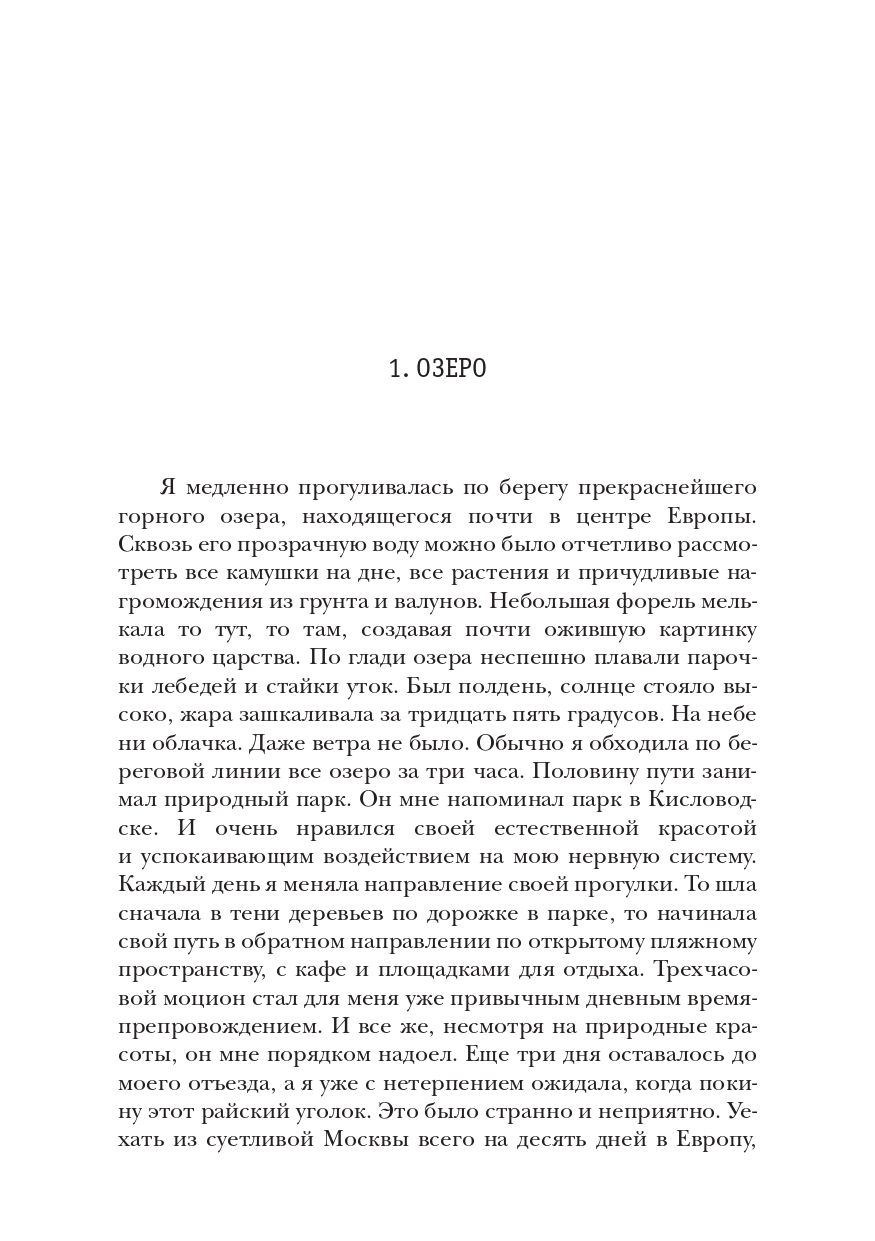 1. ОЗЕРО

Я медленно прогуливалась по берегу прекраснейшего горного озера, находящегося почти в центре Европы. Сквозь его прозрачную воду можно было отчетливо рассмотреть все камушки на дне, все растения и причудливые нагромождения из грунта и валунов. Небольшая форель мелькала то тут, то там, создавая почти ожившую картинку водного царства. По глади озера неспешно плавали парочки лебедей и стайки уток. Был полдень, солнце стояло высоко, жара зашкаливала за тридцать пять градусов. На небе ни облачка. Даже ветра не было. Обычно я обходила по береговой линии все озеро за три часа. Половину пути занимал природный парк. Он мне напоминал парк в Кисловодске. И очень нравился своей естественной красотой и успокаивающим воздействием на мою нервную систему. Каждый день я меняла направление своей прогулки. То шла сначала в тени деревьев по дорожке в парке, то начинала свой путь в обратном направлении по открытому пляжному пространству, с кафе и площадками для отдыха. Трехчасовой моцион стал для меня уже привычным дневным времяпрепровождением. И все же, несмотря на природные красоты, он мне порядком надоел. Еще три дня оставалось до моего отъезда, а я уже с нетерпением ожидала, когда покину этот райский уголок. Это было странно и неприятно. Уехать из суетливой Москвы всего на десять дней в Европу,